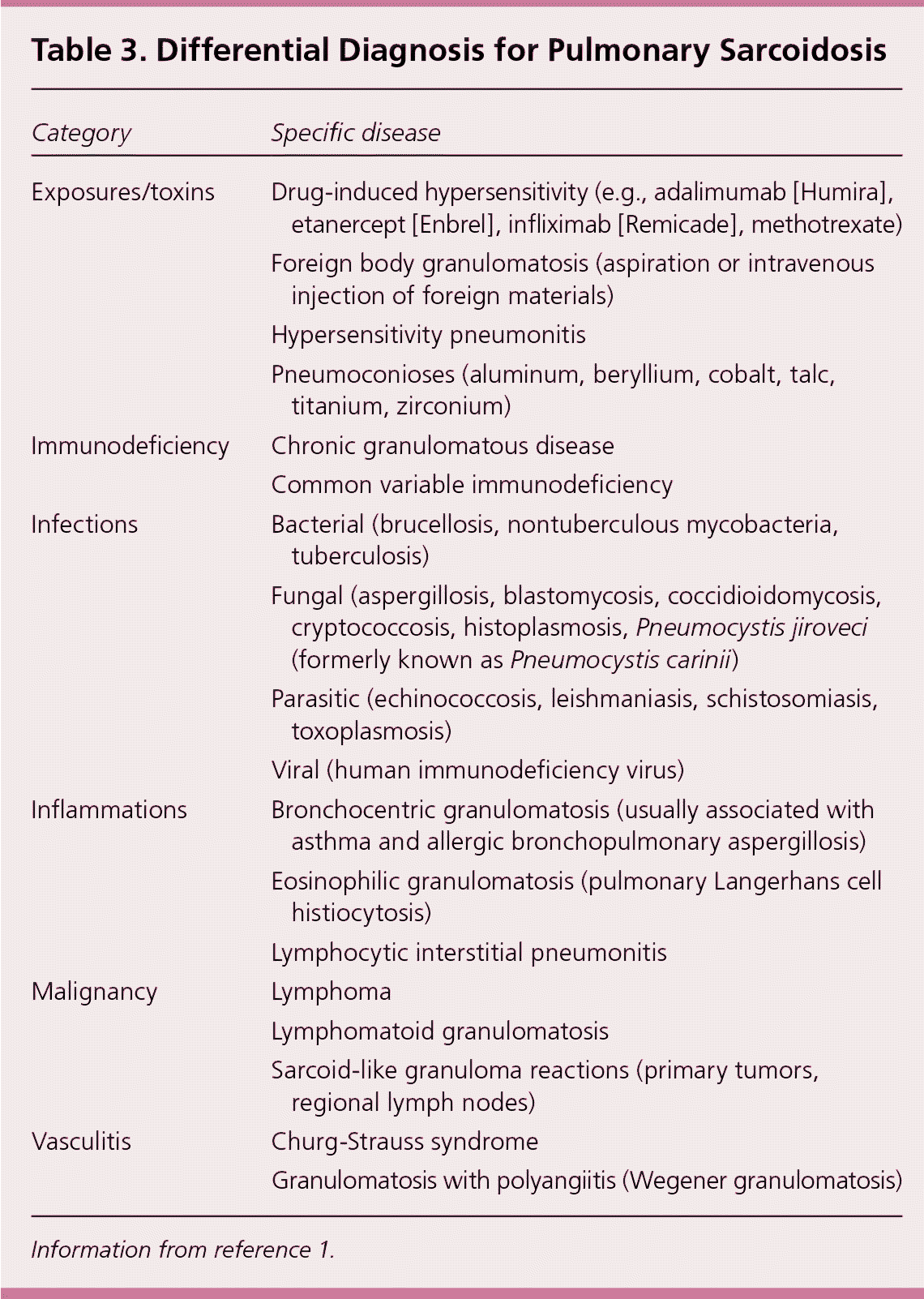 Table 3. Differential Diagnosis for Pulmonary Sarcoidosis

| Category | Specific disease |
|---|---|
| Exposures/toxins | Drug-induced hypersensitivity (e.g., adalimumab [Humira], etanercept [Enbrel], infliximab [Remicade], methotrexate) |
| | Foreign body granulomatosis (aspiration or intravenous injection of foreign materials) |
| | Hypersensitivity pneumonitis |
| | Pneumoconioses (aluminum, beryllium, cobalt, talc, titanium, zirconium) |
| Immunodeficiency | Chronic granulomatous disease |
| | Common variable immunodeficiency |
| Infections | Bacterial (brucellosis, nontuberculous mycobacteria, tuberculosis) |
| | Fungal (aspergillosis, blastomycosis, coccidioidomycosis, cryptococcosis, histoplasmosis, Pneumocystis jiroveci (formerly known as Pneumocystis carinii) |
| | Parasitic (echinococcosis, leishmaniasis, schistosomiasis, toxoplasmosis) |
| | Viral (human immunodeficiency virus) |
| Inflammations | Bronchocentric granulomatosis (usually associated with asthma and allergic bronchopulmonary aspergillosis) |
| | Eosinophilic granulomatosis (pulmonary Langerhans cell histiocytosis) |
| | Lymphocytic interstitial pneumonitis |
| Malignancy | Lymphoma |
| | Lymphomatoid granulomatosis |
| | Sarcoid-like granuloma reactions (primary tumors, regional lymph nodes) |
| Vasculitis | Churg-Strauss syndrome |
| | Granulomatosis with polyangiitis (Wegener granulomatosis) |

Information from reference 1.